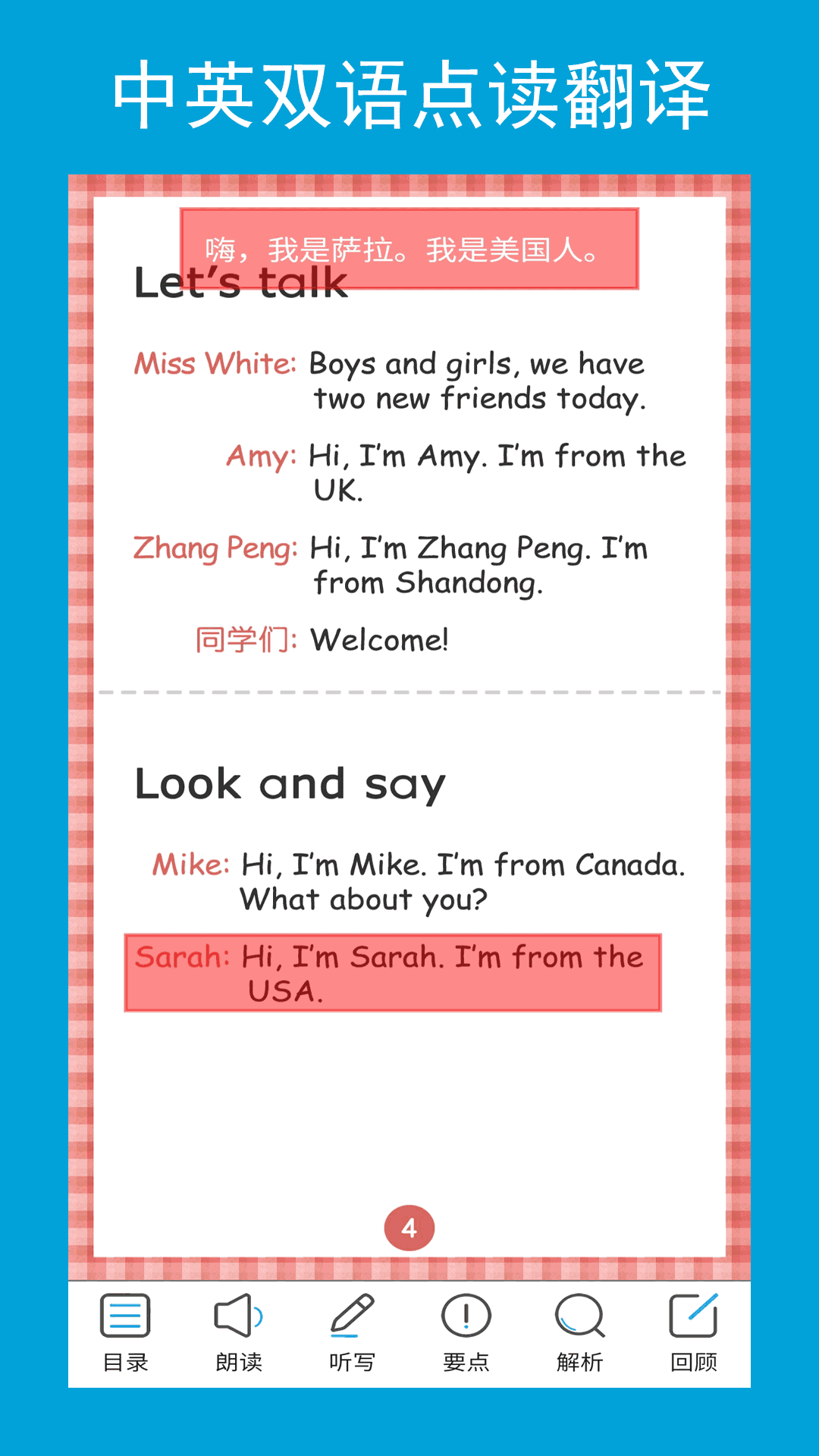 中英双语点读翻译

嗨，我是萨拉。我是美国人。

Let's talk

Miss White: Boys and girls, we have two new friends today.

Amy: Hi, I'm Amy. I'm from the UK.

Zhang Peng: Hi, I'm Zhang Peng. I'm from Shandong.

同学们: Welcome!

Look and say

Mike: Hi, I'm Mike. I'm from Canada. What about you?

Sarah: Hi, I'm Sarah. I'm from the USA.

4

目录 朗读 听写 要点 解析 回顾